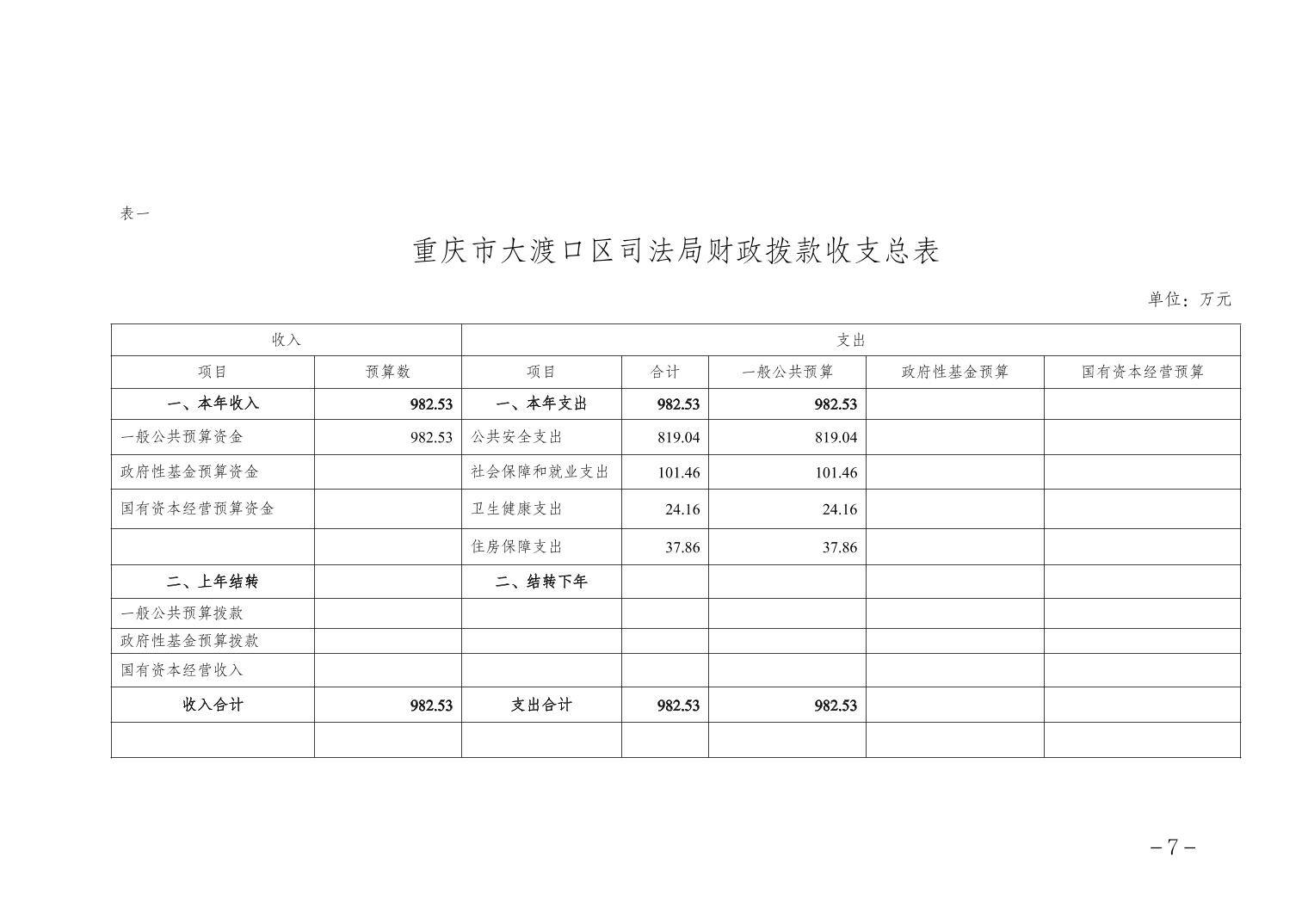 表一

重庆市大渡口区司法局财政拨款收支总表

单位：万元

| 收入 | | 支出 | | | | |
|---|---|---|---|---|---|---|
| 项目 | 预算数 | 项目 | 合计 | 一般公共预算 | 政府性基金预算 | 国有资本经营预算 |
| 一、本年收入 | 982.53 | 一、本年支出 | 982.53 | 982.53 | | |
| 一般公共预算资金 | 982.53 | 公共安全支出 | 819.04 | 819.04 | | |
| 政府性基金预算资金 | | 社会保障和就业支出 | 101.46 | 101.46 | | |
| 国有资本经营预算资金 | | 卫生健康支出 | 24.16 | 24.16 | | |
| | | 住房保障支出 | 37.86 | 37.86 | | |
| 二、上年结转 | | 二、结转下年 | | | | |
| 一般公共预算拨款 | | | | | | |
| 政府性基金预算拨款 | | | | | | |
| 国有资本经营收入 | | | | | | |
| 收入合计 | 982.53 | 支出合计 | 982.53 | 982.53 | | |
| | | | | | | |

－7－